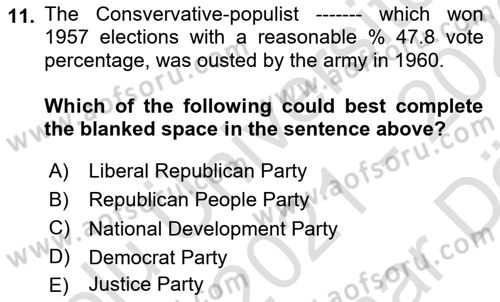 11. The Consvervative-populist ------- which won 1957 elections with a reasonable % 47.8 vote percentage, was ousted by the army in 1960.

Which of the following could best complete the blanked space in the sentence above?

A) Liberal Republican Party
B) Republican People Party
C) National Development Party
D) Democrat Party
E) Justice Party

www.aofsoru.com www.aofsoru.com www.aofsoru.com www.aofsoru.com www.aofsoru.com